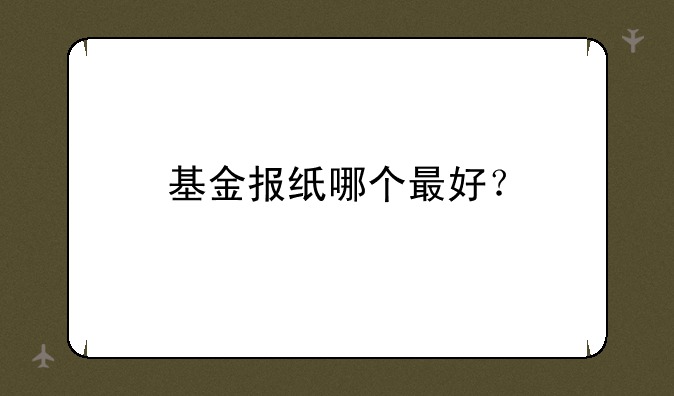 基金报纸哪个最好？